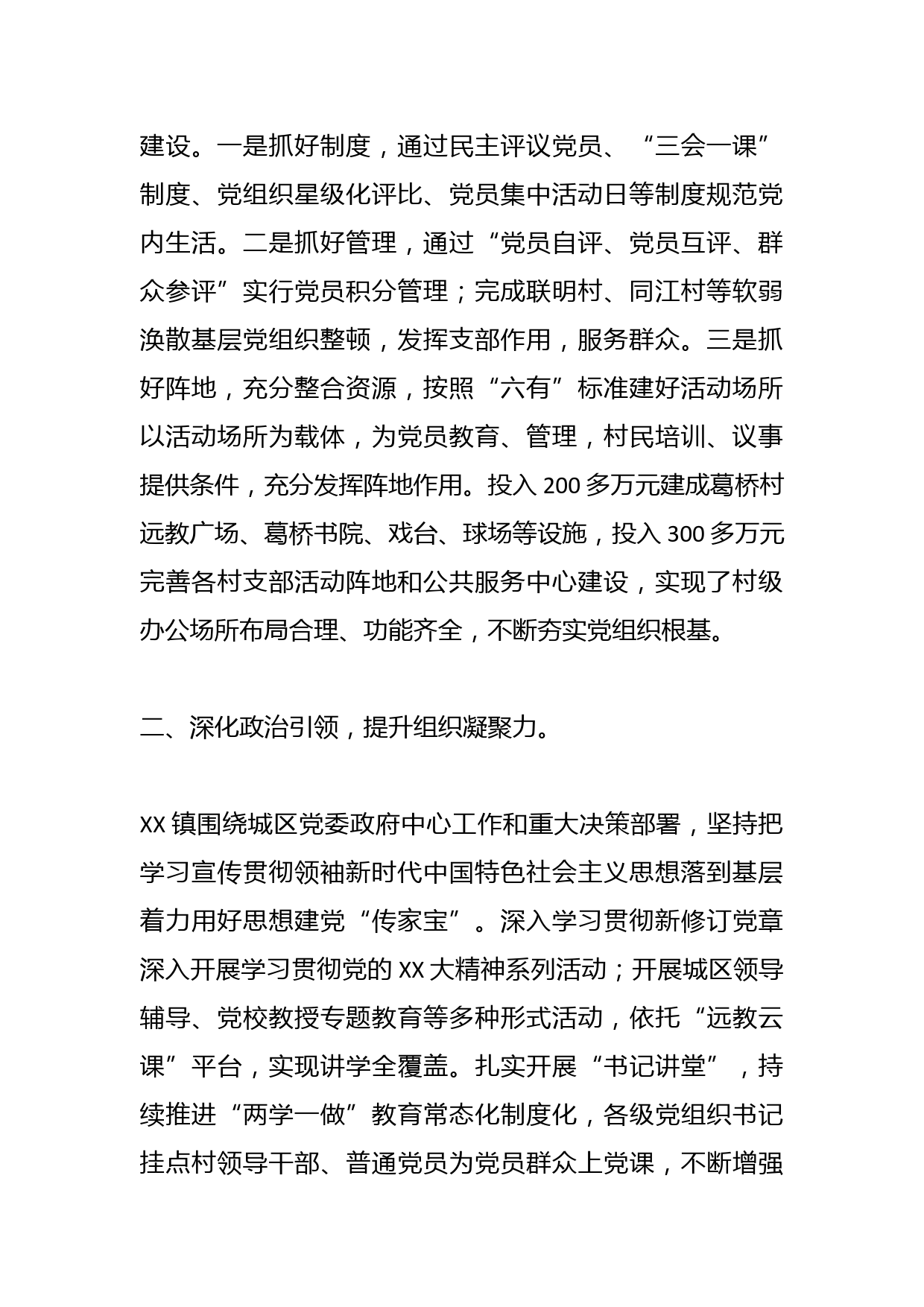 建设。一是抓好制度，通过民主评议党员、“三会一课”制度、党组织星级化评比、党员集中活动日等制度规范党内生活。二是抓好管理，通过“党员自评、党员互评、群众参评”实行党员积分管理；完成联明村、同江村等软弱涣散基层党组织整顿，发挥支部作用，服务群众。三是抓好阵地，充分整合资源，按照“六有”标准建好活动场所以活动场所为载体，为党员教育、管理，村民培训、议事提供条件，充分发挥阵地作用。投入 200 多万元建成葛桥村远教广场、葛桥书院、戏台、球场等设施，投入 300 多万元完善各村支部活动阵地和公共服务中心建设，实现了村级办公场所布局合理、功能齐全，不断夯实党组织根基。

二、深化政治引领，提升组织凝聚力。

XX 镇围绕城区党委政府中心工作和重大决策部署，坚持把学习宣传贯彻领袖新时代中国特色社会主义思想落到基层着力用好思想建党“传家宝”。深入学习贯彻新修订党章深入开展学习贯彻党的 XX 大精神系列活动；开展城区领导辅导、党校教授专题教育等多种形式活动，依托“远教云课”平台，实现讲学全覆盖。扎实开展“书记讲堂”，持续推进“两学一做”教育常态化制度化，各级党组织书记挂点村领导干部、普通党员为党员群众上党课，不断增强